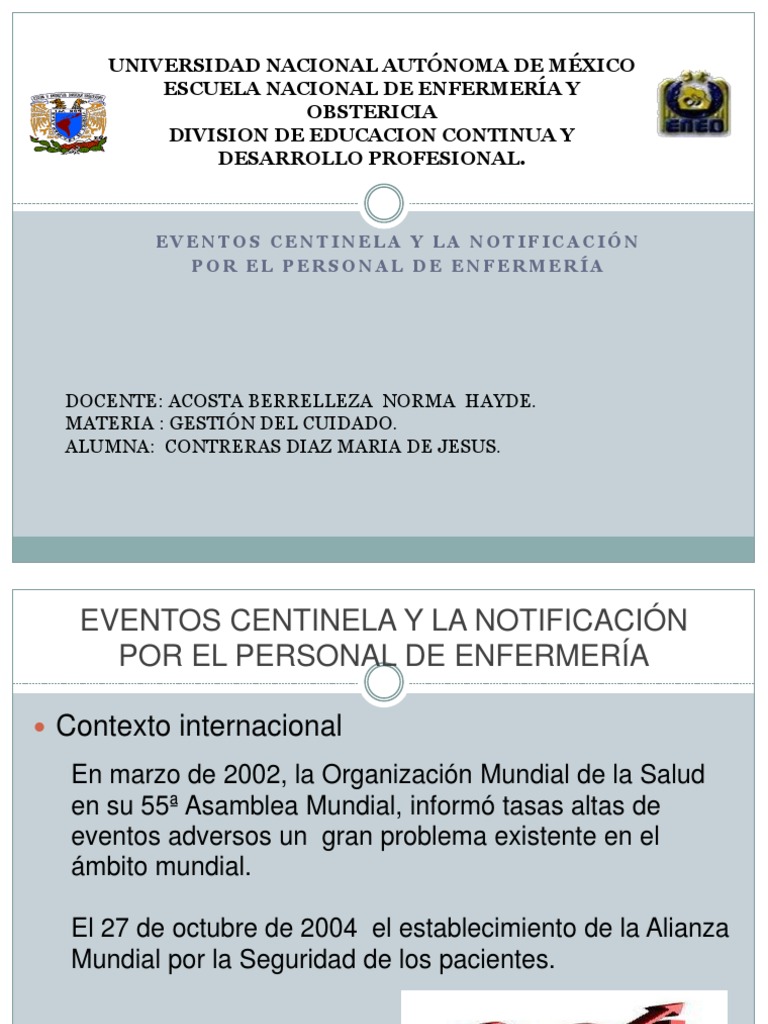 UNIVERSIDAD NACIONAL AUTÓNOMA DE MÉXICO
ESCUELA NACIONAL DE ENFERMERÍA Y OBSTERICIA
DIVISION DE EDUCACION CONTINUA Y DESARROLLO PROFESIONAL.

ENEO

EVENTOS CENTINELA Y LA NOTIFICACIÓN POR EL PERSONAL DE ENFERMERÍA

DOCENTE: ACOSTA BERRELLEZA NORMA HAYDE.
MATERIA : GESTIÓN DEL CUIDADO.
ALUMNA: CONTRERAS DIAZ MARIA DE JESUS.

EVENTOS CENTINELA Y LA NOTIFICACIÓN POR EL PERSONAL DE ENFERMERÍA

Contexto internacional

En marzo de 2002, la Organización Mundial de la Salud en su 55ª Asamblea Mundial, informó tasas altas de eventos adversos un gran problema existente en el ámbito mundial.

El 27 de octubre de 2004 el establecimiento de la Alianza Mundial por la Seguridad de los pacientes.